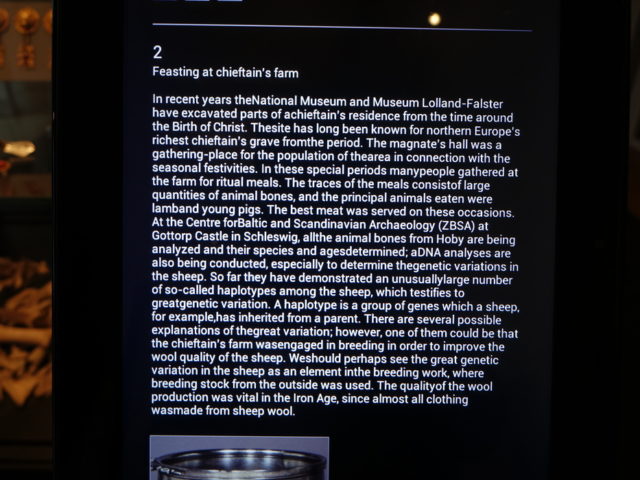 2

Feasting at chieftain's farm

In recent years theNational Museum and Museum Lolland-Falster have excavated parts of achieftain's residence from the time around the Birth of Christ. Thesite has long been known for northern Europe's richest chieftain's grave fromthe period. The magnate's hall was a gathering-place for the population of thearea in connection with the seasonal festivities. In these special periods manypeople gathered at the farm for ritual meals. The traces of the meals consistof large quantities of animal bones, and the principal animals eaten were lamband young pigs. The best meat was served on these occasions. At the Centre forBaltic and Scandinavian Archaeology (ZBSA) at Gottorp Castle in Schleswig, allthe animal bones from Hoby are being analyzed and their species and agesdetermined; aDNA analyses are also being conducted, especially to determine thegenetic variations in the sheep. So far they have demonstrated an unusuallylarge number of so-called haplotypes among the sheep, which testifies to greatgenetic variation. A haplotype is a group of genes which a sheep, for example,has inherited from a parent. There are several possible explanations of thegreat variation; however, one of them could be that the chieftain's farm wasengaged in breeding in order to improve the wool quality of the sheep. Weshould perhaps see the great genetic variation in the sheep as an element inthe breeding work, where breeding stock from the outside was used. The qualityof the wool production was vital in the Iron Age, since almost all clothing wasmade from sheep wool.